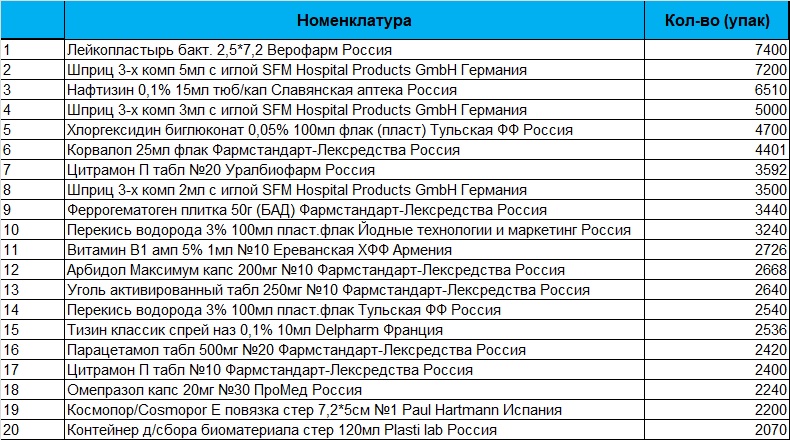 | | Номенклатура | Кол-во (упак) |
|---|---|---|
| 1 | Лейкопластырь бакт. 2,5*7,2 Верофарм Россия | 7400 |
| 2 | Шприц 3-х комп 5мл с иглой SFM Hospital Products GmbH Германия | 7200 |
| 3 | Нафтизин 0,1% 15мл тюб/кап Славянская аптека Россия | 6510 |
| 4 | Шприц 3-х комп 3мл с иглой SFM Hospital Products GmbH Германия | 5000 |
| 5 | Хлоргексидин биглюконат 0,05% 100мл флак (пласт) Тульская ФФ Россия | 4700 |
| 6 | Корвалол 25мл флак Фармстандарт-Лексредства Россия | 4401 |
| 7 | Цитрамон П табл №20 Уралбиофарм Россия | 3592 |
| 8 | Шприц 3-х комп 2мл с иглой SFM Hospital Products GmbH Германия | 3500 |
| 9 | Феррогематоген плитка 50г (БАД) Фармстандарт-Лексредства Россия | 3440 |
| 10 | Перекись водорода 3% 100мл пласт.флак Йодные технологии и маркетинг Россия | 3240 |
| 11 | Витамин В1 амп 5% 1мл №10 Ереванская ХФФ Армения | 2726 |
| 12 | Арбидол Максимум капс 200мг №10 Фармстандарт-Лексредства Россия | 2668 |
| 13 | Уголь активированный табл 250мг №10 Фармстандарт-Лексредства Россия | 2640 |
| 14 | Перекись водорода 3% 100мл пласт.флак Тульская ФФ Россия | 2540 |
| 15 | Тизин классик спрей наз 0,1% 10мл Delpharm Франция | 2536 |
| 16 | Парацетамол табл 500мг №20 Фармстандарт-Лексредства Россия | 2420 |
| 17 | Цитрамон П табл №10 Фармстандарт-Лексредства Россия | 2400 |
| 18 | Омепразол капс 20мг №30 ПроМед Россия | 2240 |
| 19 | Космопор/Cosmopor E повязка стер 7,2*5см №1 Paul Hartmann Испания | 2200 |
| 20 | Контейнер д/сбора биоматериала стер 120мл Plasti lab Россия | 2070 |